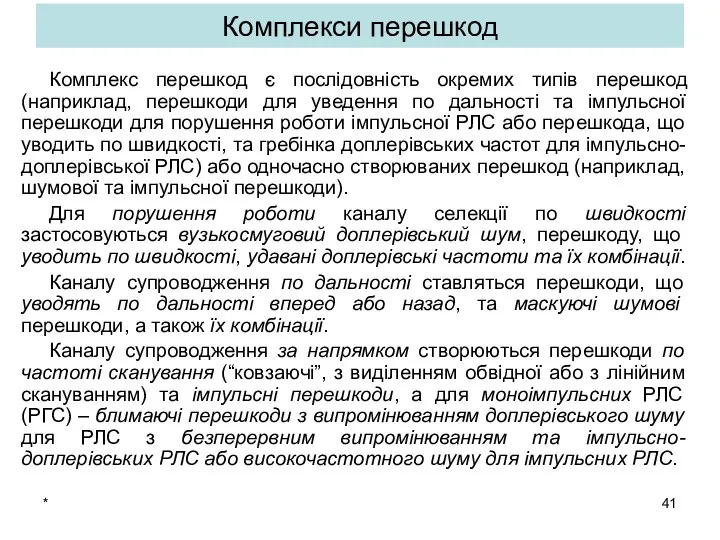 Комплекси перешкод

Комплекс перешкод є послідовність окремих типів перешкод (наприклад, перешкоди для уведення по дальності та імпульсної перешкоди для порушення роботи імпульсної РЛС або перешкода, що уводить по швидкості, та гребінка доплерівських частот для імпульсно-доплерівської РЛС) або одночасно створюваних перешкод (наприклад, шумової та імпульсної перешкоди).

Для порушення роботи каналу селекції по швидкості застосовуються вузькосмуговий доплерівський шум, перешкоду, що уводить по швидкості, удавані доплерівські частоти та їх комбінації.

Каналу супроводження по дальності ставляться перешкоди, що уводять по дальності вперед або назад, та маскуючі шумові перешкоди, а також їх комбінації.

Каналу супроводження за напрямком створюються перешкоди по частоті сканування (“ковзаючі”, з виділенням обвідної або з лінійним скануванням) та імпульсні перешкоди, а для моноімпульсних РЛС (РГС) – блимаючі перешкоди з випромінюванням доплерівського шуму для РЛС з безперервним випромінюванням та імпульсно-доплерівських РЛС або високочастотного шуму для імпульсних РЛС.

*

41